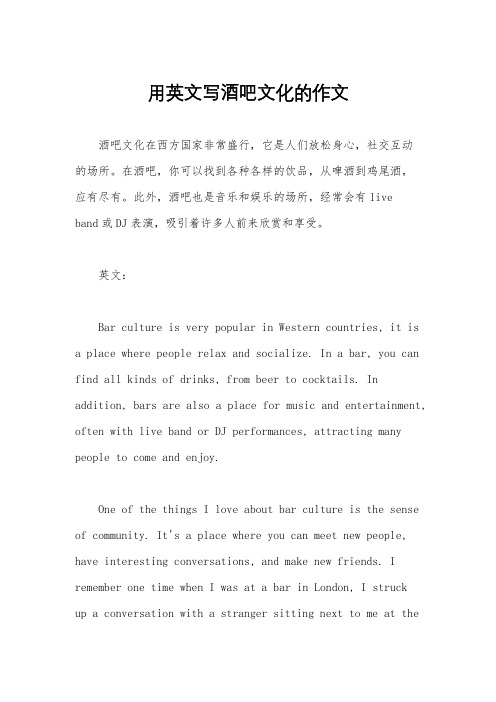 用英文写酒吧文化的作文

酒吧文化在西方国家非常盛行，它是人们放松身心，社交互动的场所。在酒吧，你可以找到各种各样的饮品，从啤酒到鸡尾酒，应有尽有。此外，酒吧也是音乐和娱乐的场所，经常会有 live band 或 DJ 表演，吸引着许多人前来欣赏和享受。

英文：

Bar culture is very popular in Western countries, it is a place where people relax and socialize. In a bar, you can find all kinds of drinks, from beer to cocktails. In addition, bars are also a place for music and entertainment, often with live band or DJ performances, attracting many people to come and enjoy.

One of the things I love about bar culture is the sense of community. It's a place where you can meet new people, have interesting conversations, and make new friends. I remember one time when I was at a bar in London, I struck up a conversation with a stranger sitting next to me at the